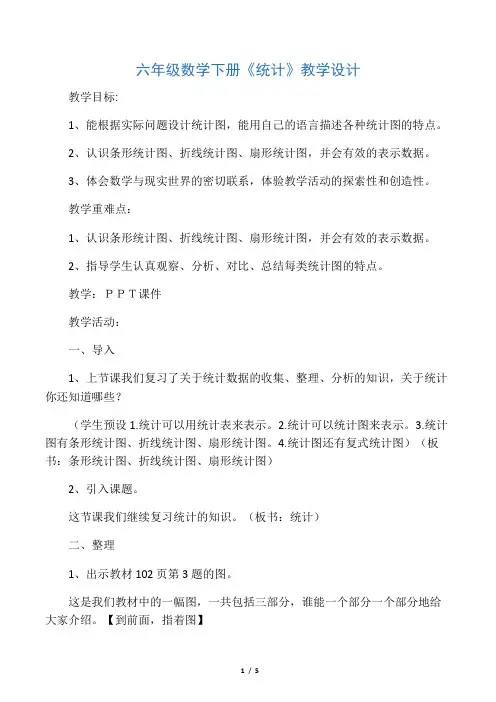 六年级数学下册《统计》教学设计

教学目标:

1、能根据实际问题设计统计图，能用自己的语言描述各种统计图的特点。

2、认识条形统计图、折线统计图、扇形统计图，并会有效的表示数据。

3、体会数学与现实世界的密切联系，体验教学活动的探索性和创造性。

教学重难点：

1、认识条形统计图、折线统计图、扇形统计图，并会有效的表示数据。

2、指导学生认真观察、分析、对比、总结每类统计图的特点。

教学：ＰＰＴ课件

教学活动：

一、导入

1、上节课我们复习了关于统计数据的收集、整理、分析的知识，关于统计你还知道哪些？

（学生预设 1.统计可以用统计表来表示。2.统计可以统计图来表示。3.统计图有条形统计图、折线统计图、扇形统计图。4.统计图还有复式统计图）（板书：条形统计图、折线统计图、扇形统计图）

2、引入课题。

这节课我们继续复习统计的知识。（板书：统计）

二、整理

1、出示教材 102 页第 3 题的图。

这是我们教材中的一幅图，一共包括三部分，谁能一个部分一个部分地给大家介绍。【到前面，指着图】

1 / 5